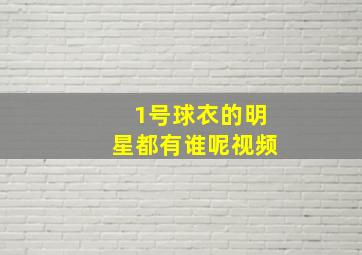 1号球衣的明星都有谁呢视频